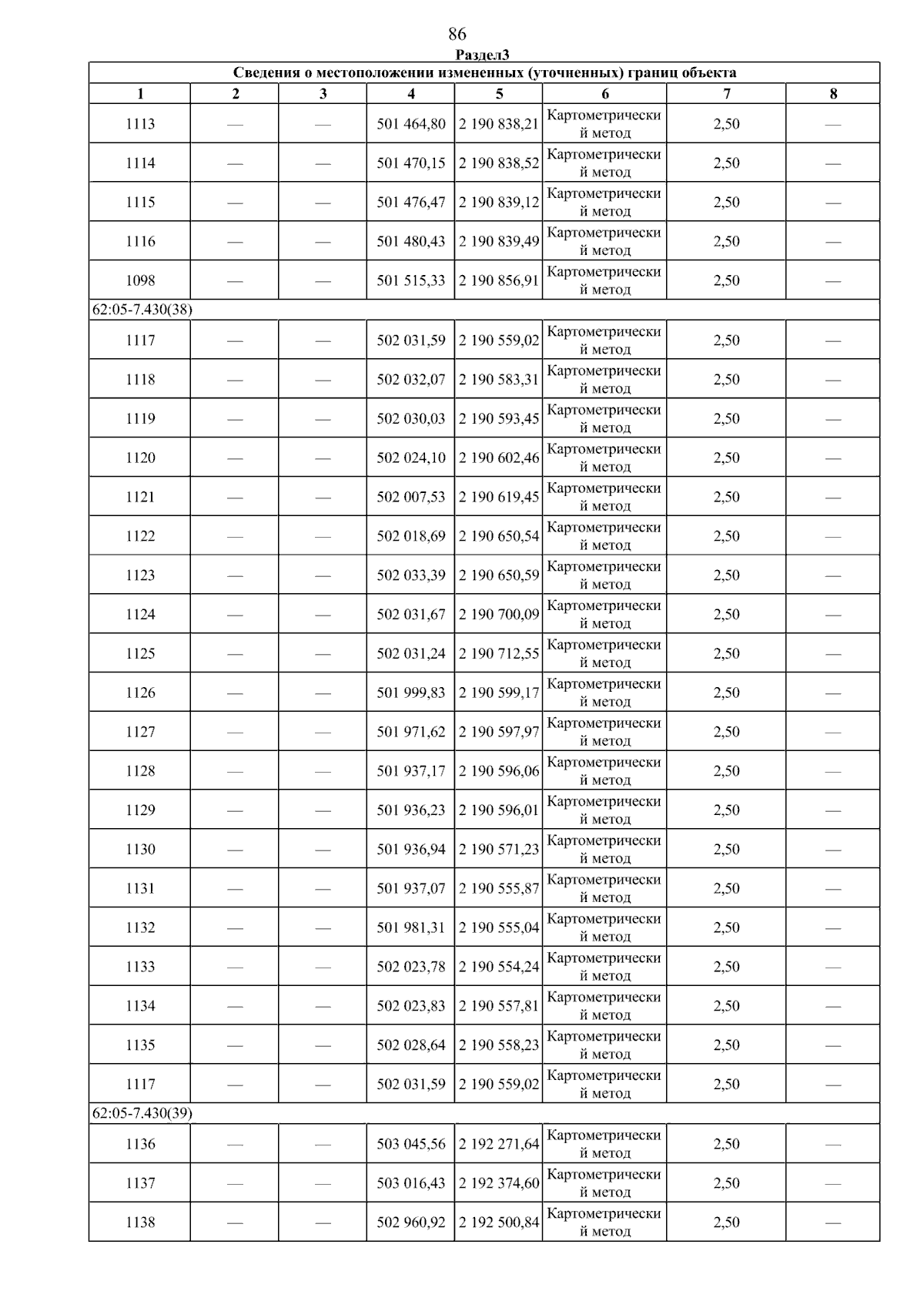 86

Раздел3

| Сведения о местоположении измененных (уточненных) границ объекта | | | | | | | |
|---|---|---|---|---|---|---|---|
| 1 | 2 | 3 | 4 | 5 | 6 | 7 | 8 |
| 1113 | — | — | 501 464,80 | 2 190 838,21 | Картометрический метод | 2,50 | — |
| 1114 | — | — | 501 470,15 | 2 190 838,52 | Картометрический метод | 2,50 | — |
| 1115 | — | — | 501 476,47 | 2 190 839,12 | Картометрический метод | 2,50 | — |
| 1116 | — | — | 501 480,43 | 2 190 839,49 | Картометрический метод | 2,50 | — |
| 1098 | — | — | 501 515,33 | 2 190 856,91 | Картометрический метод | 2,50 | — |
| 62:05-7.430(38) | | | | | | | |
| 1117 | — | — | 502 031,59 | 2 190 559,02 | Картометрический метод | 2,50 | — |
| 1118 | — | — | 502 032,07 | 2 190 583,31 | Картометрический метод | 2,50 | — |
| 1119 | — | — | 502 030,03 | 2 190 593,45 | Картометрический метод | 2,50 | — |
| 1120 | — | — | 502 024,10 | 2 190 602,46 | Картометрический метод | 2,50 | — |
| 1121 | — | — | 502 007,53 | 2 190 619,45 | Картометрический метод | 2,50 | — |
| 1122 | — | — | 502 018,69 | 2 190 650,54 | Картометрический метод | 2,50 | — |
| 1123 | — | — | 502 033,39 | 2 190 650,59 | Картометрический метод | 2,50 | — |
| 1124 | — | — | 502 031,67 | 2 190 700,09 | Картометрический метод | 2,50 | — |
| 1125 | — | — | 502 031,24 | 2 190 712,55 | Картометрический метод | 2,50 | — |
| 1126 | — | — | 501 999,83 | 2 190 599,17 | Картометрический метод | 2,50 | — |
| 1127 | — | — | 501 971,62 | 2 190 597,97 | Картометрический метод | 2,50 | — |
| 1128 | — | — | 501 937,17 | 2 190 596,06 | Картометрический метод | 2,50 | — |
| 1129 | — | — | 501 936,23 | 2 190 596,01 | Картометрический метод | 2,50 | — |
| 1130 | — | — | 501 936,94 | 2 190 571,23 | Картометрический метод | 2,50 | — |
| 1131 | — | — | 501 937,07 | 2 190 555,87 | Картометрический метод | 2,50 | — |
| 1132 | — | — | 501 981,31 | 2 190 555,04 | Картометрический метод | 2,50 | — |
| 1133 | — | — | 502 023,78 | 2 190 554,24 | Картометрический метод | 2,50 | — |
| 1134 | — | — | 502 023,83 | 2 190 557,81 | Картометрический метод | 2,50 | — |
| 1135 | — | — | 502 028,64 | 2 190 558,23 | Картометрический метод | 2,50 | — |
| 1117 | — | — | 502 031,59 | 2 190 559,02 | Картометрический метод | 2,50 | — |
| 62:05-7.430(39) | | | | | | | |
| 1136 | — | — | 503 045,56 | 2 192 271,64 | Картометрический метод | 2,50 | — |
| 1137 | — | — | 503 016,43 | 2 192 374,60 | Картометрический метод | 2,50 | — |
| 1138 | — | — | 502 960,92 | 2 192 500,84 | Картометрический метод | 2,50 | — |